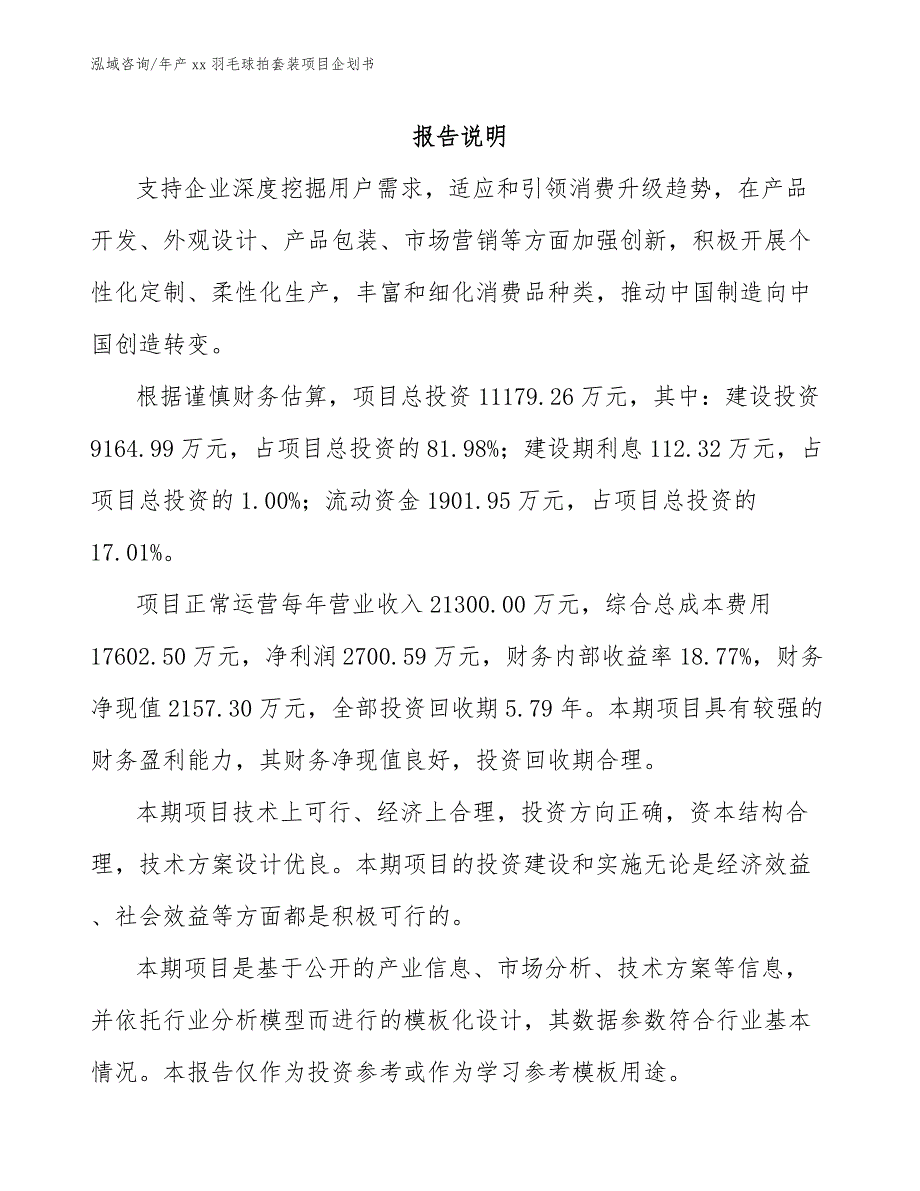 泓域咨询/年产 xx 羽毛球拍套装项目企划书

报告说明

支持企业深度挖掘用户需求，适应和引领消费升级趋势，在产品开发、外观设计、产品包装、市场营销等方面加强创新，积极开展个性化定制、柔性化生产，丰富和细化消费品种类，推动中国制造向中国创造转变。

根据谨慎财务估算，项目总投资 11179.26 万元，其中：建设投资 9164.99 万元，占项目总投资的 81.98%；建设期利息 112.32 万元，占项目总投资的 1.00%；流动资金 1901.95 万元，占项目总投资的 17.01%。

项目正常运营每年营业收入 21300.00 万元，综合总成本费用 17602.50 万元，净利润 2700.59 万元，财务内部收益率 18.77%，财务净现值 2157.30 万元，全部投资回收期 5.79 年。本期项目具有较强的财务盈利能力，其财务净现值良好，投资回收期合理。

本期项目技术上可行、经济上合理，投资方向正确，资本结构合理，技术方案设计优良。本期项目的投资建设和实施无论是经济效益、社会效益等方面都是积极可行的。

本期项目是基于公开的产业信息、市场分析、技术方案等信息，并依托行业分析模型而进行的模板化设计，其数据参数符合行业基本情况。本报告仅作为投资参考或作为学习参考模板用途。